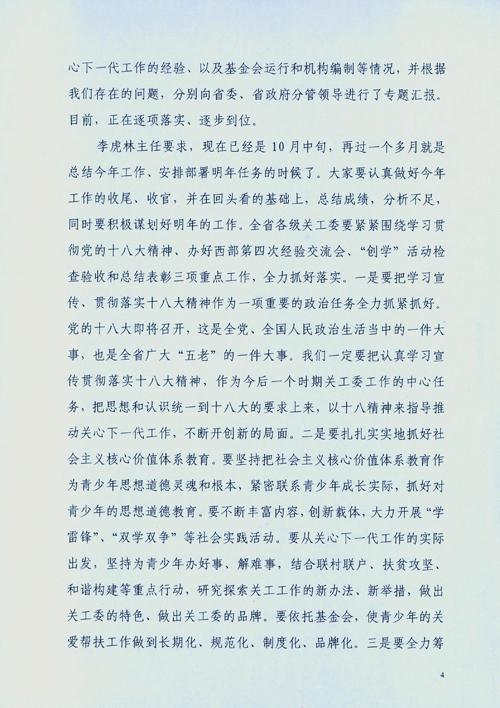 心下一代工作的经验、以及基金会运行和机构编制等情况，并根据我们存在的问题，分别向省委、省政府分管领导进行了专题汇报。目前，正在逐项落实、逐步到位。

李虎林主任要求，现在已经是10月中旬，再过一个多月就是总结今年工作、安排部署明年任务的时候了。大家要认真做好今年工作的收尾、收官，并在回头看的基础上，总结成绩，分析不足，同时要积极谋划好明年的工作。全省各级关工委要紧紧围绕学习贯彻党的十八大精神、办好西部第四次经验交流会、“创学”活动检查验收和总结表彰三项重点工作，全力抓好落实。一是要把学习宣传、贯彻落实十八大精神作为一项重要的政治任务全力抓紧抓好。党的十八大即将召开，这是全党、全国人民政治生活当中的一件大事，也是全省广大“五老”的一件大事。我们一定要把认真学习宣传贯彻落实十八大精神，作为今后一个时期关工委工作的中心任务，把思想和认识统一到十八大的要求上来，以十八精神来指导推动关心下一代工作，不断开创新的局面。二是要扎扎实实地抓好社会主义核心价值体系教育。要坚持把社会主义核心价值体系教育作为青少年思想道德灵魂和根本，紧密联系青少年成长实际，抓好对青少年的思想道德教育。要不断丰富内容，创新载体，大力开展“学雷锋”、“双学双争”等社会实践活动。要从关心下一代工作的实际出发，坚持为青少年办好事、解难事，结合联村联户、扶贫攻坚、和谐构建等重点行动，研究探索关工工作的新办法、新举措，做出关工委的特色、做出关工委的品牌。要依托基金会，使青少年的关爱帮扶工作做到长期化、规范化、制度化、品牌化。三是要全力筹

4